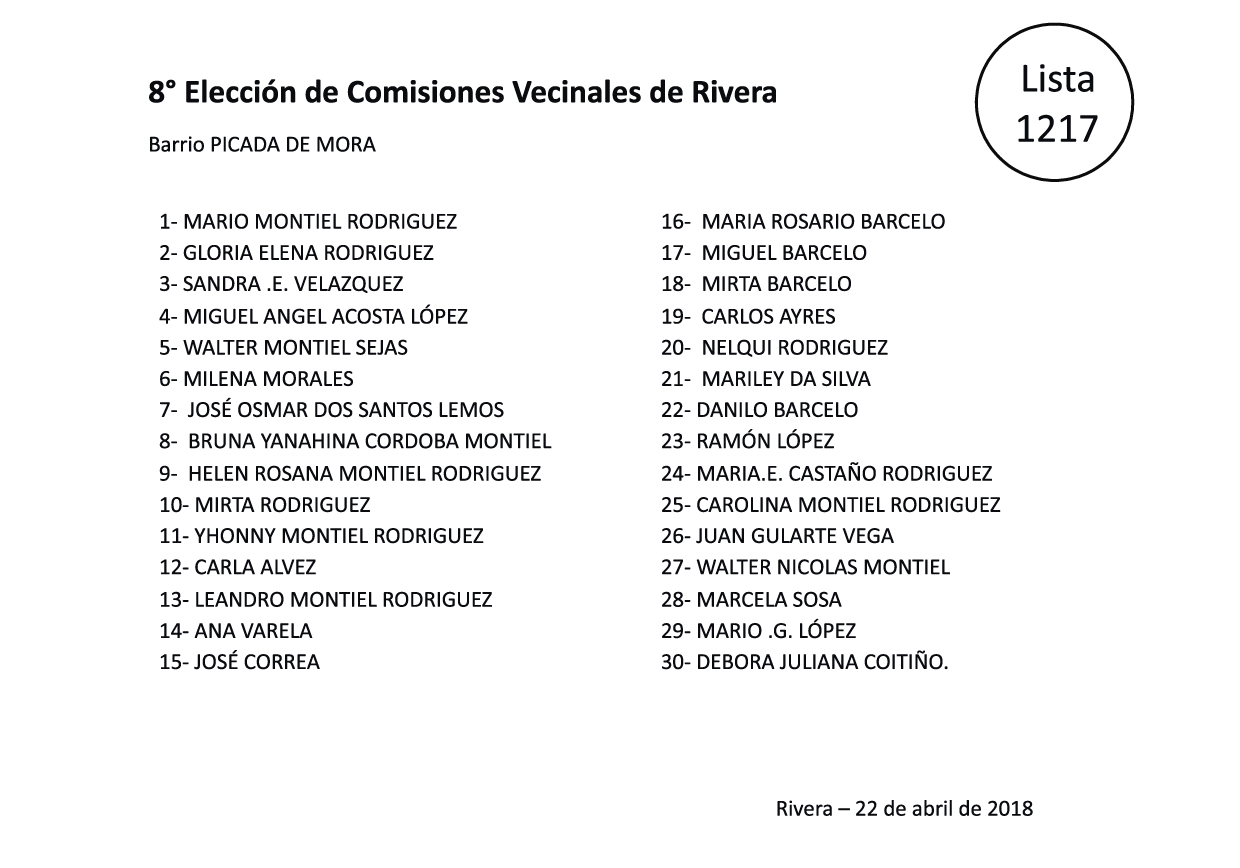 8° Elección de Comisiones Vecinales de Rivera

Lista 1217

Barrio PICADA DE MORA

1- MARIO MONTIEL RODRIGUEZ
2- GLORIA ELENA RODRIGUEZ
3- SANDRA .E. VELAZQUEZ
4- MIGUEL ANGEL ACOSTA LÓPEZ
5- WALTER MONTIEL SEJAS
6- MILENA MORALES
7- JOSÉ OSMAR DOS SANTOS LEMOS
8- BRUNA YANAHINA CORDOBA MONTIEL
9- HELEN ROSANA MONTIEL RODRIGUEZ
10- MIRTA RODRIGUEZ
11- YHONNY MONTIEL RODRIGUEZ
12- CARLA ALVEZ
13- LEANDRO MONTIEL RODRIGUEZ
14- ANA VARELA
15- JOSÉ CORREA

16- MARIA ROSARIO BARCELO
17- MIGUEL BARCELO
18- MIRTA BARCELO
19- CARLOS AYRES
20- NELQUI RODRIGUEZ
21- MARILEY DA SILVA
22- DANILO BARCELO
23- RAMÓN LÓPEZ
24- MARIA.E. CASTAÑO RODRIGUEZ
25- CAROLINA MONTIEL RODRIGUEZ
26- JUAN GULARTE VEGA
27- WALTER NICOLAS MONTIEL
28- MARCELA SOSA
29- MARIO .G. LÓPEZ
30- DEBORA JULIANA COITIÑO.

Rivera – 22 de abril de 2018